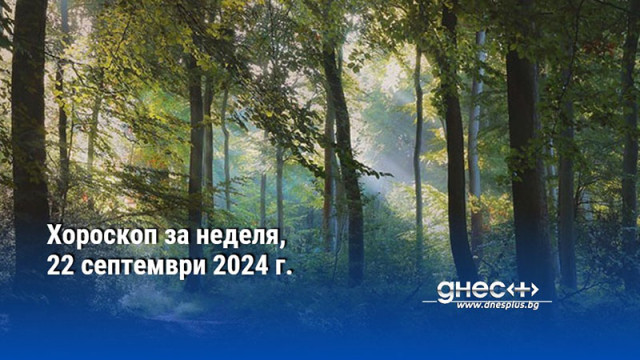 Хороскоп за неделя, 22 септември 2024 г.

днес+

www.dnesplus.bg